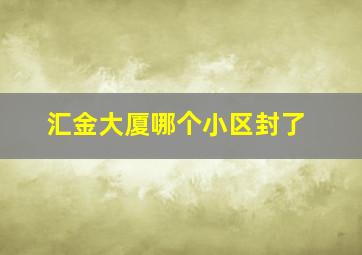 汇金大厦哪个小区封了